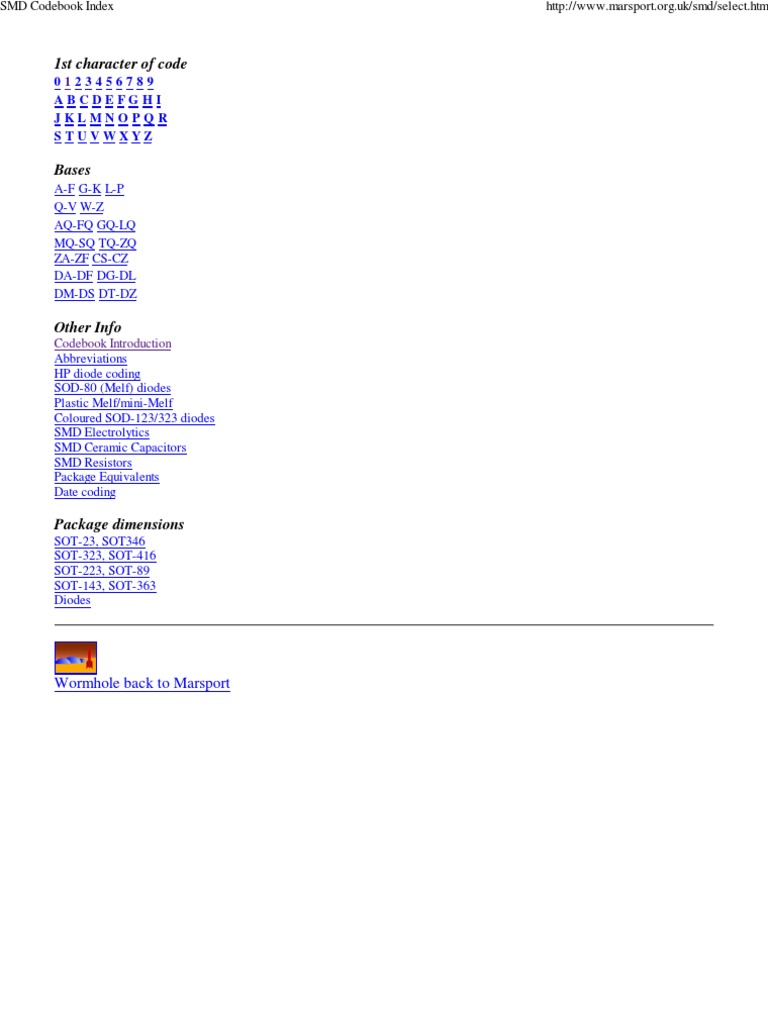 SMD Codebook Index

http://www.marsport.org.uk/smd/select.htm

1st character of code
0 1 2 3 4 5 6 7 8 9
A B C D E F G H I
J K L M N O P Q R
S T U V W X Y Z

Bases
A-F G-K L-P
Q-V W-Z
AQ-FQ GQ-LQ
MQ-SQ TQ-ZQ
ZA-ZF CS-CZ
DA-DF DG-DL
DM-DS DT-DZ

Other Info
Codebook Introduction
Abbreviations
HP diode coding
SOD-80 (Melf) diodes
Plastic Melf/mini-Melf
Coloured SOD-123/323 diodes
SMD Electrolytics
SMD Ceramic Capacitors
SMD Resistors
Package Equivalents
Date coding

Package dimensions
SOT-23, SOT346
SOT-323, SOT-416
SOT-223, SOT-89
SOT-143, SOT-363
Diodes

Wormhole back to Marsport